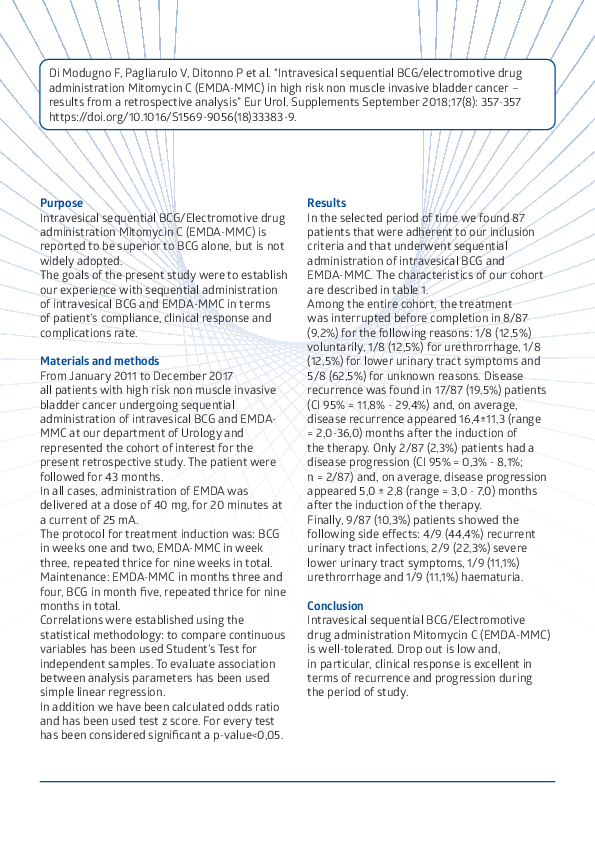 Di Modugno F, Pagliarulo V, Ditonno P et al. "Intravesical sequential BCG/electromotive drug administration Mitomycin C (EMDA-MMC) in high risk non muscle invasive bladder cancer – results from a retrospective analysis" Eur Urol. Supplements September 2018;17(8): 357-357 https://doi.org/10.1016/S1569-9056(18)33383-9.

Purpose
Intravesical sequential BCG/Electromotive drug administration Mitomycin C (EMDA-MMC) is reported to be superior to BCG alone, but is not widely adopted.
The goals of the present study were to establish our experience with sequential administration of intravesical BCG and EMDA-MMC in terms of patient's compliance, clinical response and complications rate.

Materials and methods
From January 2011 to December 2017 all patients with high risk non muscle invasive bladder cancer undergoing sequential administration of intravesical BCG and EMDA-MMC at our department of Urology and represented the cohort of interest for the present retrospective study. The patient were followed for 43 months.
In all cases, administration of EMDA was delivered at a dose of 40 mg, for 20 minutes at a current of 25 mA.
The protocol for treatment induction was: BCG in weeks one and two, EMDA-MMC in week three, repeated thrice for nine weeks in total. Maintenance: EMDA-MMC in months three and four, BCG in month five, repeated thrice for nine months in total.
Correlations were established using the statistical methodology: to compare continuous variables has been used Student's Test for independent samples. To evaluate association between analysis parameters has been used simple linear regression.
In addition we have been calculated odds ratio and has been used test z score. For every test has been considered significant a p-value<0,05.

Results
In the selected period of time we found 87 patients that were adherent to our inclusion criteria and that underwent sequential administration of intravesical BCG and EMDA-MMC. The characteristics of our cohort are described in table 1.
Among the entire cohort, the treatment was interrupted before completion in 8/87 (9,2%) for the following reasons: 1/8 (12,5%) voluntarily, 1/8 (12,5%) for urethrorrhage, 1/8 (12,5%) for lower urinary tract symptoms and 5/8 (62,5%) for unknown reasons. Disease recurrence was found in 17/87 (19,5%) patients (CI 95% = 11,8% - 29,4%) and, on average, disease recurrence appeared 16,4±11,3 (range = 2,0-36,0) months after the induction of the therapy. Only 2/87 (2,3%) patients had a disease progression (CI 95% = 0,3% - 8,1%; n = 2/87) and, on average, disease progression appeared 5,0 ± 2,8 (range = 3,0 - 7,0) months after the induction of the therapy.
Finally, 9/87 (10,3%) patients showed the following side effects: 4/9 (44,4%) recurrent urinary tract infections, 2/9 (22,3%) severe lower urinary tract symptoms, 1/9 (11,1%) urethrorrhage and 1/9 (11,1%) haematuria.

Conclusion
Intravesical sequential BCG/Electromotive drug administration Mitomycin C (EMDA-MMC) is well-tolerated. Drop out is low and, in particular, clinical response is excellent in terms of recurrence and progression during the period of study.